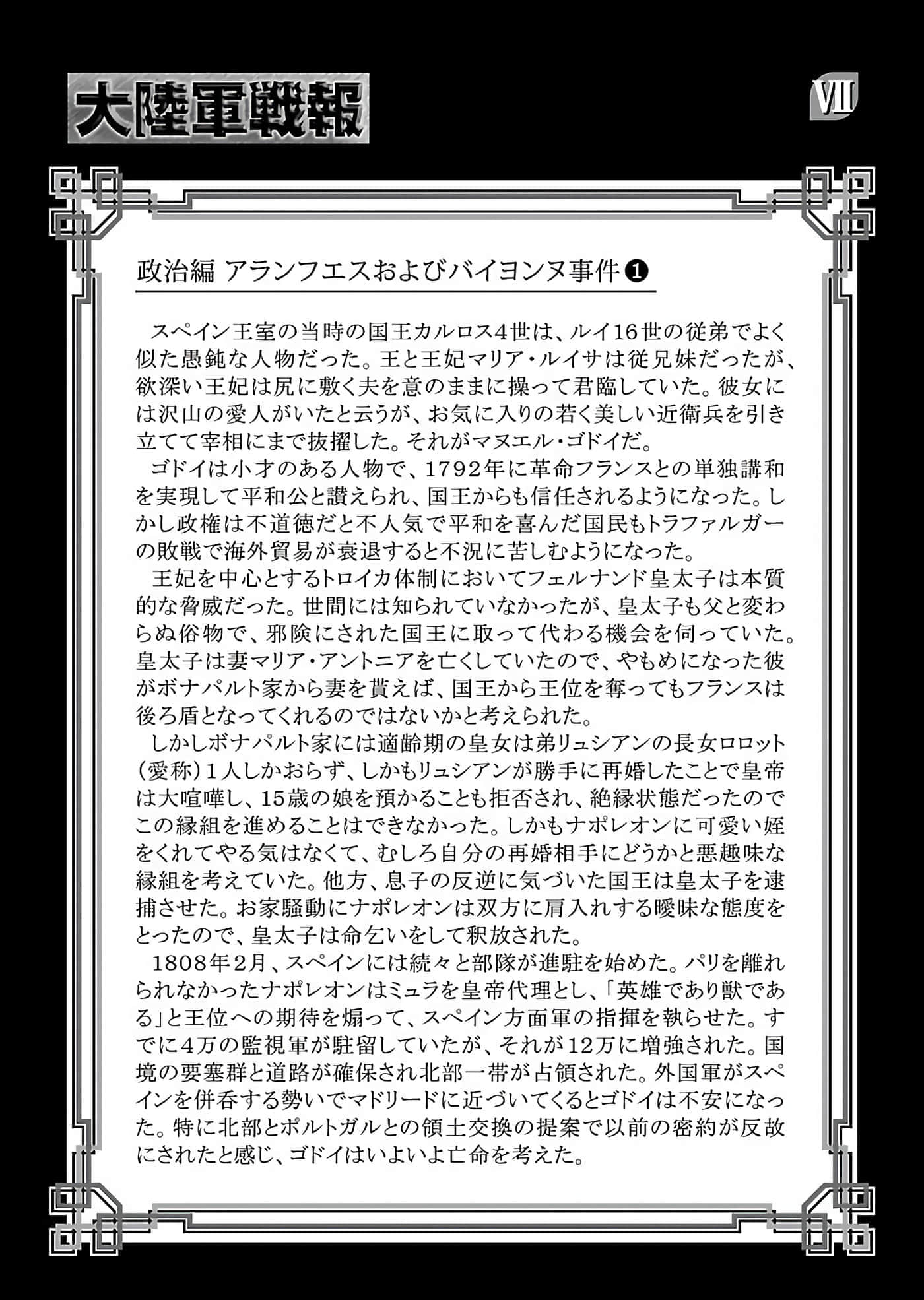 大陸軍戦報

VII

政治編 アランフエスおよびバイヨンヌ事件❶

スペイン王室の当時の国王カルロス4世は、ルイ16世の従弟でよく似た愚鈍な人物だった。王と王妃マリア・ルイサは従兄妹だったが、欲深い王妃は尻に敷く夫を意のままに操って君臨していた。彼女には沢山の愛人がいたと云うが、お気に入りの若く美しい近衛兵を引き立てて宰相にまで抜擢した。それがマヌエル・ゴドイだ。

ゴドイは小才のある人物で、1792年に革命フランスとの単独講和を実現して平和公と讃えられ、国王からも信任されるようになった。しかし政権は不道徳だと不人気で平和を喜んだ国民もトラファルガーの敗戦で海外貿易が衰退すると不況に苦しむようになった。

王妃を中心とするトロイカ体制においてフェルナンド皇太子は本質的な脅威だった。世間には知られていなかったが、皇太子も父と変わらぬ俗物で、邪険にされた国王に取って代わる機会を伺っていた。皇太子は妻マリア・アントニアを亡くしていたので、やもめになった彼がボナパルト家から妻を貰えば、国王から王位を奪ってもフランスは後ろ盾となってくれるのではないかと考えられた。

しかしボナパルト家には適齢期の皇女は弟リュシアンの長女ロロット(愛称)1人しかおらず、しかもリュシアンが勝手に再婚したことで皇帝は大喧嘩し、15歳の娘を預かることも拒否され、絶縁状態だったのでこの縁組を進めることはできなかった。しかもナポレオンに可愛い姪をくれてやる気はなくて、むしろ自分の再婚相手にどうかと悪趣味な縁組を考えていた。他方、息子の反逆に気づいた国王は皇太子を逮捕させた。お家騒動にナポレオンは双方に肩入れする曖昧な態度をとったので、皇太子は命乞いをして釈放された。

1808年2月、スペインには続々と部隊が進駐を始めた。パリを離れられなかったナポレオンはミュラを皇帝代理とし、「英雄であり獣である」と王位への期待を煽って、スペイン方面軍の指揮を執らせた。すでに4万の監視軍が駐留していたが、それが12万に増強された。国境の要塞群と道路が確保され北部一帯が占領された。外国軍がスペインを併呑する勢いでマドリードに近づいてくるとゴドイは不安になった。特に北部とポルトガルとの領土交換の提案で以前の密約が反故にされたと感じ、ゴドイはいよいよ亡命を考えた。